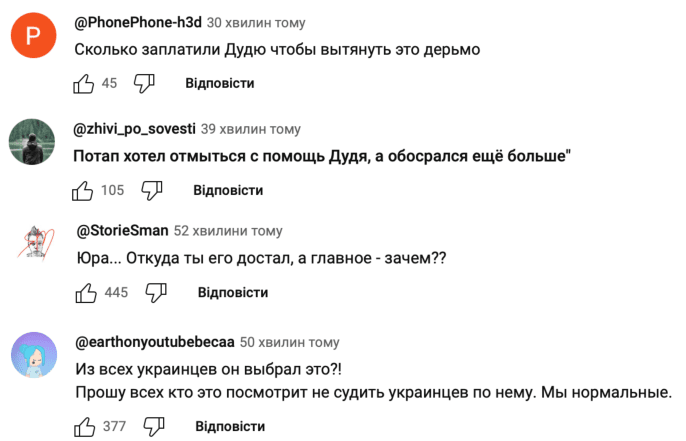 P

@PhonePhone-h3d 30 хвилин тому

Сколько заплатили Дудю чтобы вытянуть это дерьмо

45 Відповісти

@zhivi_po_sovesti 39 хвилин тому

Потап хотел отмыться с помощь Дудя, а обосрался ещё больше"

105 Відповісти

@StorieSman 52 хвилини тому

Юра... Откуда ты его достал, а главное - зачем??

445 Відповісти

@earthonyoutubebecaa 50 хвилин тому

Из всех украинцев он выбрал это?!
Прошу всех кто это посмотрит не судить украинцев по нему. Мы нормальные.

377 Відповісти